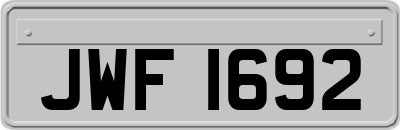 JWF 1692